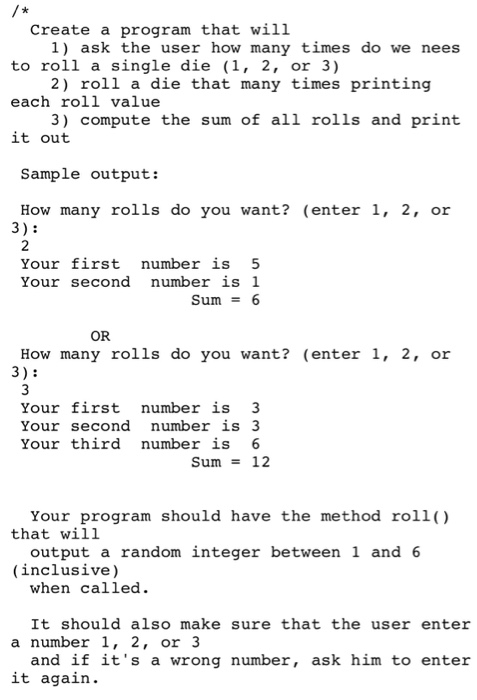 /*
Create a program that will
1) ask the user how many times do we nees to roll a single die (1, 2, or 3)
2) roll a die that many times printing each roll value
3) compute the sum of all rolls and print it out

Sample output:

How many rolls do you want? (enter 1, 2, or 3):
2
Your first number is 5
Your second number is 1
Sum = 6

OR
How many rolls do you want? (enter 1, 2, or 3):
3
Your first number is 3
Your second number is 3
Your third number is 6
Sum = 12

Your program should have the method roll() that will
output a random integer between 1 and 6 (inclusive)
when called.

It should also make sure that the user enter a number 1, 2, or 3
and if it's a wrong number, ask him to enter it again.